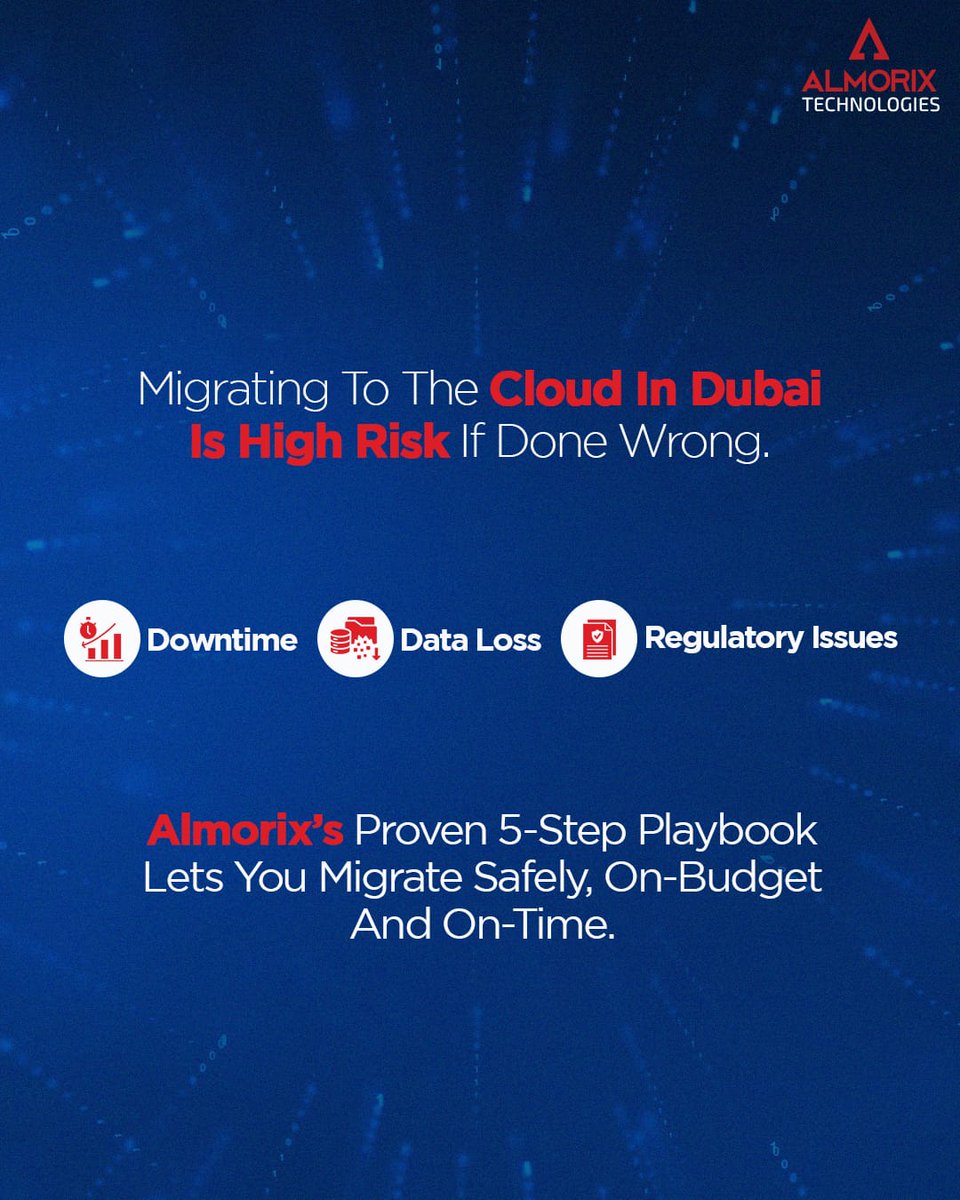 ALMORIX
TECHNOLOGIES

Migrating To The Cloud In Dubai Is High Risk If Done Wrong.

Downtime Data Loss Regulatory Issues

Almorix's Proven 5-Step Playbook Lets You Migrate Safely, On-Budget And On-Time.